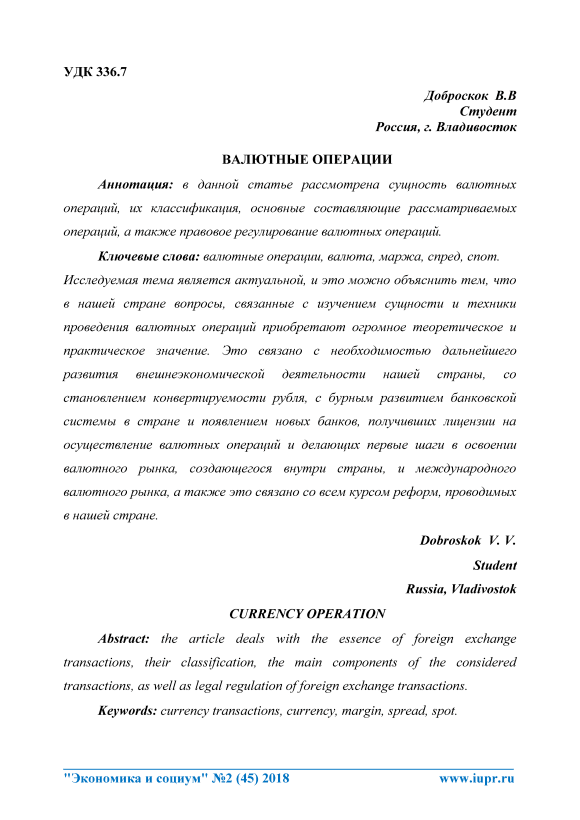 УДК 336.7

Доброскок В.В
Студент
Россия, г. Владивосток

ВАЛЮТНЫЕ ОПЕРАЦИИ

Аннотация: в данной статье рассмотрена сущность валютных операций, их классификация, основные составляющие рассматриваемых операций, а также правовое регулирование валютных операций.

Ключевые слова: валютные операции, валюта, маржа, спред, спот.

Исследуемая тема является актуальной, и это можно объяснить тем, что в нашей стране вопросы, связанные с изучением сущности и техники проведения валютных операций приобретают огромное теоретическое и практическое значение. Это связано с необходимостью дальнейшего развития внешнеэкономической деятельности нашей страны, со становлением конвертируемости рубля, с бурным развитием банковской системы в стране и появлением новых банков, получивших лицензии на осуществление валютных операций и делающих первые шаги в освоении валютного рынка, создающегося внутри страны, и международного валютного рынка, а также это связано со всем курсом реформ, проводимых в нашей стране.

Dobroskok V. V.
Student
Russia, Vladivostok

CURRENCY OPERATION

Abstract: the article deals with the essence of foreign exchange transactions, their classification, the main components of the considered transactions, as well as legal regulation of foreign exchange transactions.

Keywords: currency transactions, currency, margin, spread, spot.

"Экономика и социум" №2 (45) 2018 www.iupr.ru